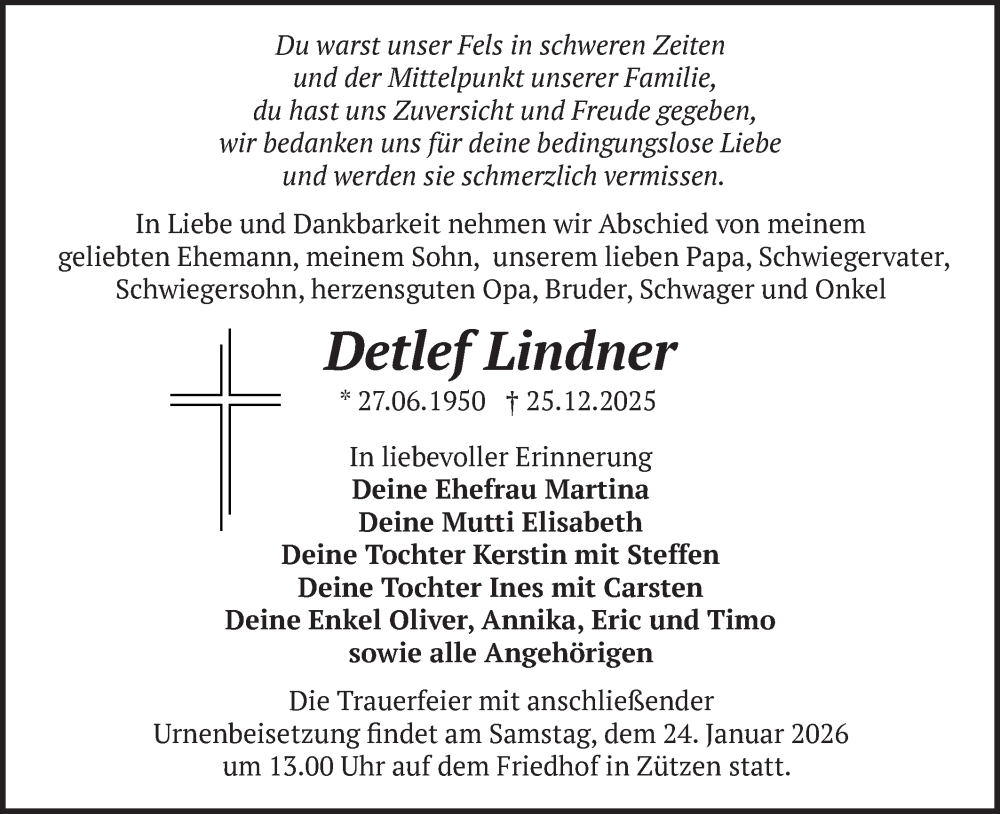 Du warst unser Fels in schweren Zeiten
und der Mittelpunkt unserer Familie,
du hast uns Zuversicht und Freude gegeben,
wir bedanken uns für deine bedingungslose Liebe
und werden sie schmerzlich vermissen.

In Liebe und Dankbarkeit nehmen wir Abschied von meinem geliebten Ehemann, meinem Sohn, unserem lieben Papa, Schwiegervater, Schwiegersohn, herzensguten Opa, Bruder, Schwager und Onkel

Detlef Lindner

* 27.06.1950 † 25.12.2025

In liebevoller Erinnerung
Deine Ehefrau Martina
Deine Mutti Elisabeth
Deine Tochter Kerstin mit Steffen
Deine Tochter Ines mit Carsten
Deine Enkel Oliver, Annika, Eric und Timo
sowie alle Angehörigen

Die Trauerfeier mit anschließender Urnenbeisetzung findet am Samstag, dem 24. Januar 2026 um 13.00 Uhr auf dem Friedhof in Zützen statt.